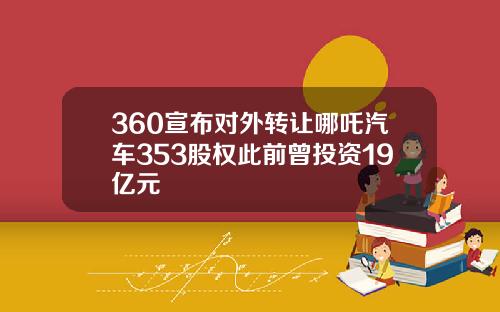 360宣布对外转让哪吒汽车353股权此前曾投资19亿元